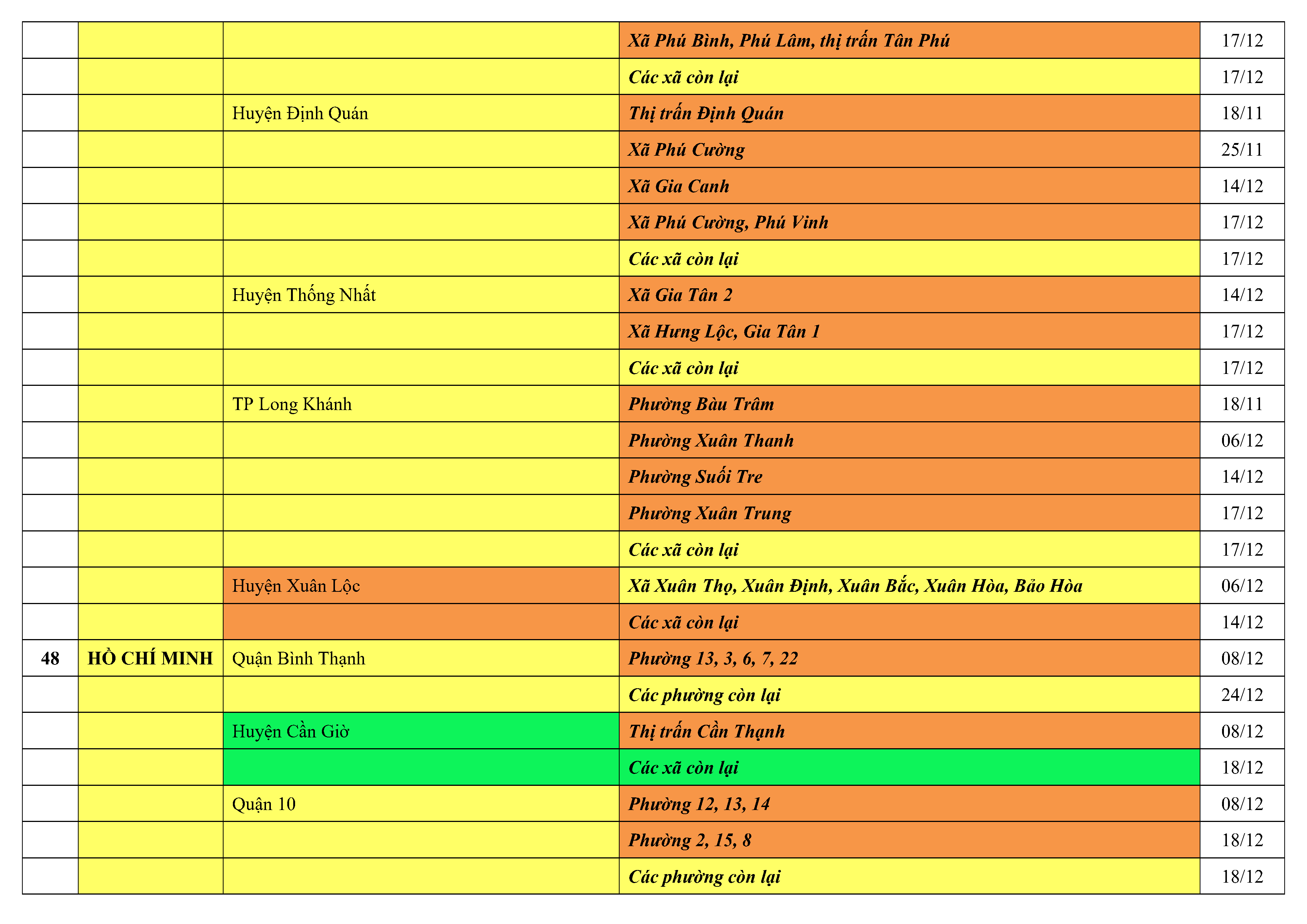 |  |  |  | Xã Phú Bình, Phú Lâm, thị trấn Tân Phú | 17/12 |
|---|---|---|---|---|
|  |  |  | Các xã còn lại | 17/12 |
|  |  | Huyện Định Quán | Thị trấn Định Quán | 18/11 |
|  |  |  | Xã Phú Cường | 25/11 |
|  |  |  | Xã Gia Canh | 14/12 |
|  |  |  | Xã Phú Cường, Phú Vinh | 17/12 |
|  |  |  | Các xã còn lại | 17/12 |
|  |  | Huyện Thống Nhất | Xã Gia Tân 2 | 14/12 |
|  |  |  | Xã Hưng Lộc, Gia Tân 1 | 17/12 |
|  |  |  | Các xã còn lại | 17/12 |
|  |  | TP Long Khánh | Phường Bàu Trâm | 18/11 |
|  |  |  | Phường Xuân Thanh | 06/12 |
|  |  |  | Phường Suối Tre | 14/12 |
|  |  |  | Phường Xuân Trung | 17/12 |
|  |  |  | Các xã còn lại | 17/12 |
|  |  | Huyện Xuân Lộc | Xã Xuân Thọ, Xuân Định, Xuân Bắc, Xuân Hòa, Bảo Hòa | 06/12 |
|  |  |  | Các xã còn lại | 14/12 |
| 48 | HỒ CHÍ MINH | Quận Bình Thạnh | Phường 13, 3, 6, 7, 22 | 08/12 |
|  |  |  | Các phường còn lại | 24/12 |
|  |  | Huyện Cần Giờ | Thị trấn Cần Thạnh | 08/12 |
|  |  |  | Các xã còn lại | 18/12 |
|  |  | Quận 10 | Phường 12, 13, 14 | 08/12 |
|  |  |  | Phường 2, 15, 8 | 18/12 |
|  |  |  | Các phường còn lại | 18/12 |